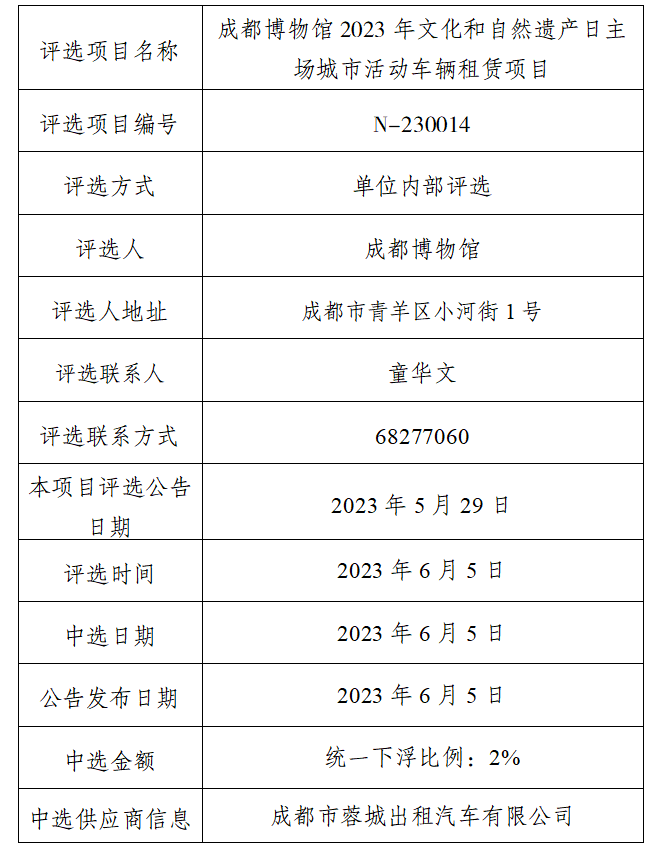 | 评选项目名称 | 成都博物馆2023年文化和自然遗产日主场城市活动车辆租赁项目 |
|---|---|
| 评选项目编号 | N-230014 |
| 评选方式 | 单位内部评选 |
| 评选人 | 成都博物馆 |
| 评选人地址 | 成都市青羊区小河街1号 |
| 评选联系人 | 童华文 |
| 评选联系方式 | 68277060 |
| 本项目评选公告日期 | 2023年5月29日 |
| 评选时间 | 2023年6月5日 |
| 中选日期 | 2023年6月5日 |
| 公告发布日期 | 2023年6月5日 |
| 中选金额 | 统一下浮比例：2% |
| 中选供应商信息 | 成都市蓉城出租汽车有限公司 |